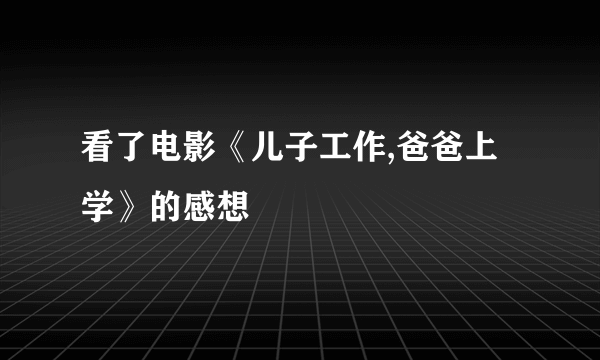 看了电影《儿子工作,爸爸上学》的感想